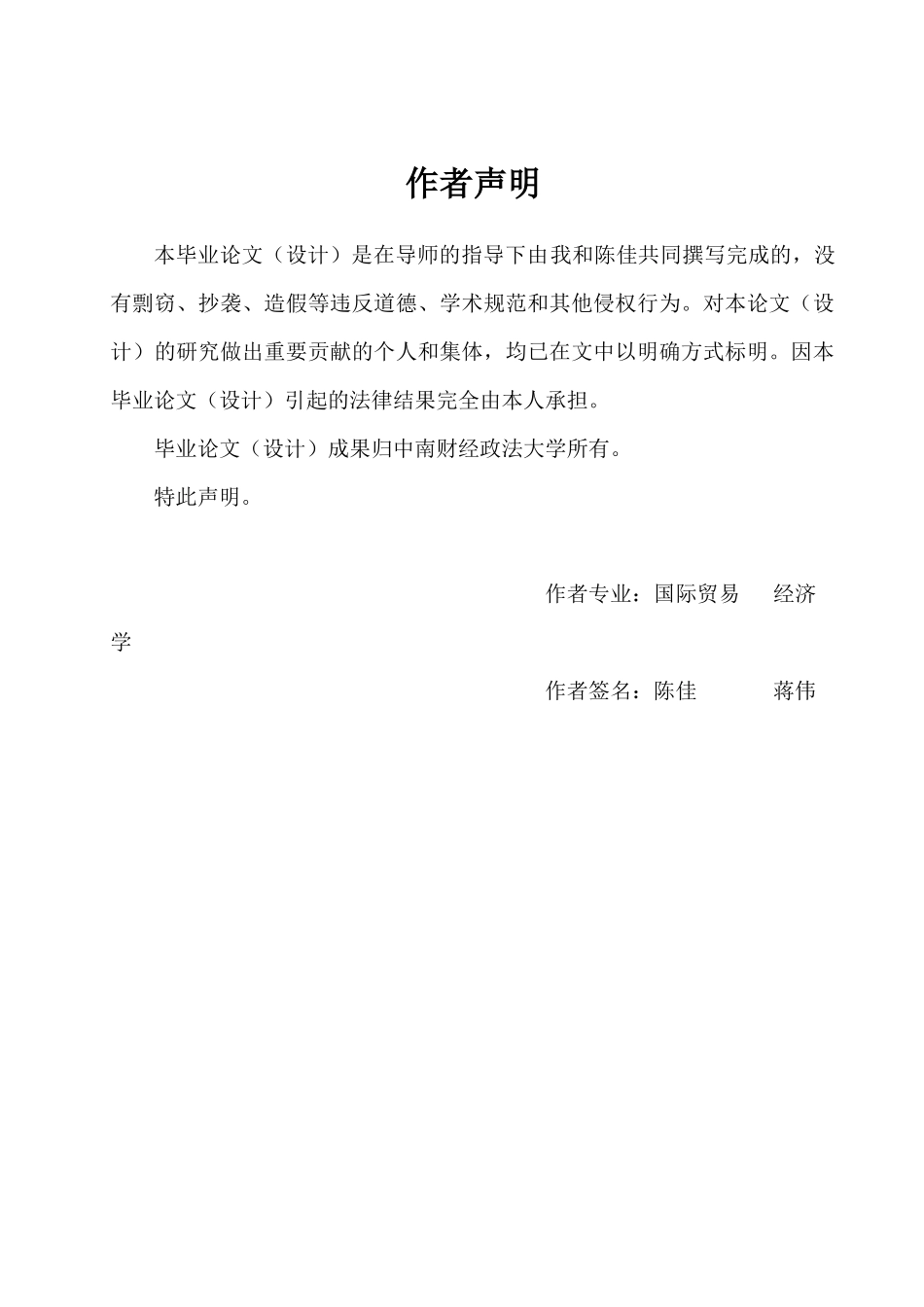 作者声明

本毕业论文（设计）是在导师的指导下由我和陈佳共同撰写完成的，没有剽窃、抄袭、造假等违反道德、学术规范和其他侵权行为。对本论文（设计）的研究做出重要贡献的个人和集体，均已在文中以明确方式标明。因本毕业论文（设计）引起的法律结果完全由本人承担。

毕业论文（设计）成果归中南财经政法大学所有。

特此声明。

作者专业：国际贸易　　经济学

作者签名：陈佳　　　　蒋伟